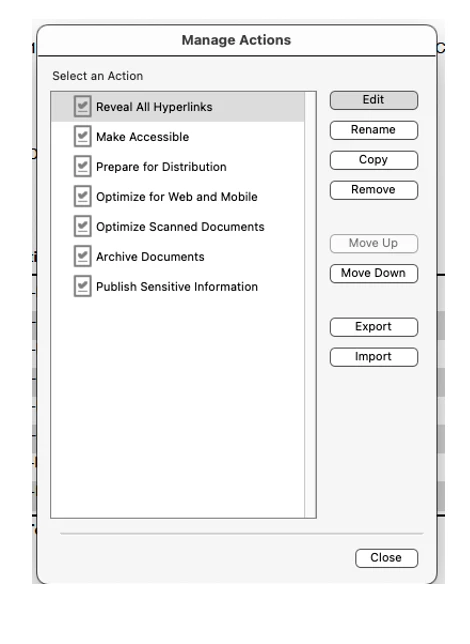 Manage Actions

Select an Action

Reveal All Hyperlinks
Make Accessible
Prepare for Distribution
Optimize for Web and Mobile
Optimize Scanned Documents
Archive Documents
Publish Sensitive Information

Edit
Rename
Copy
Remove
Move Up
Move Down
Export
Import

Close